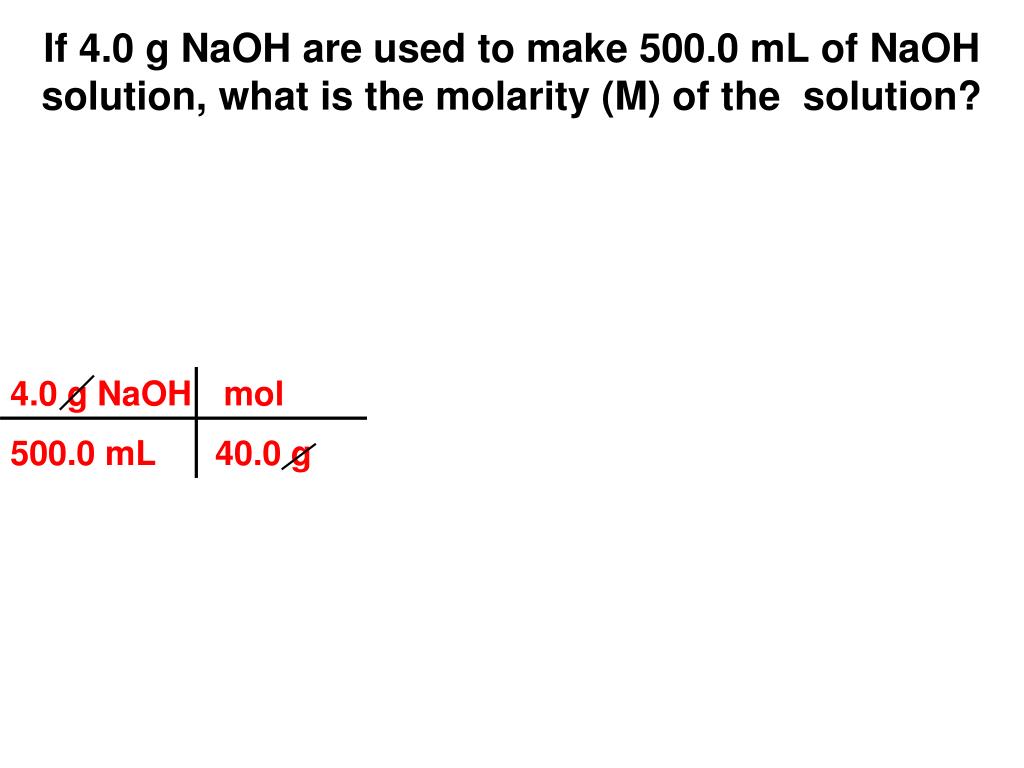 If 4.0 g NaOH are used to make 500.0 mL of NaOH solution, what is the molarity (M) of the solution?

| 4.0 g NaOH | mol |
|---|---|
| 500.0 mL | 40.0 g |